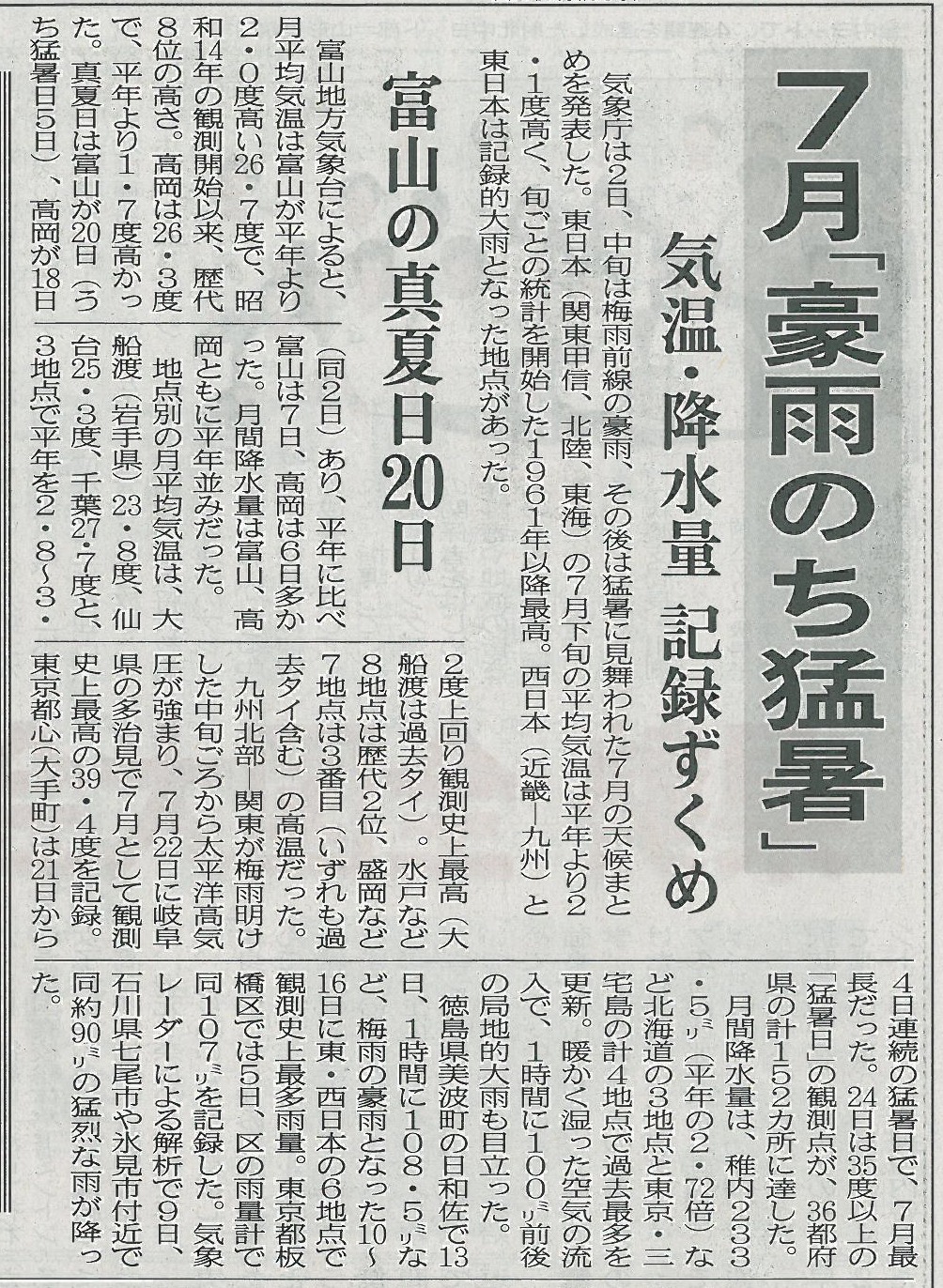 7月「豪雨のち猛暑」

気温・降水量　記録ずくめ

気象庁は2日、中旬は梅雨前線の豪雨、その後は猛暑に見舞われた7月の天候まとめを発表した。東日本（関東甲信、北陸、東海）の7月下旬の平均気温は平年より2・1度高く、旬ごとの統計を開始した1961年以降最高。西日本（近畿―九州）と東日本は記録的大雨となった地点があった。

富山の真夏日20日

富山地方気象台によると、月平均気温は富山が平年より2・0度高い26・7度で、昭和14年の観測開始以来、歴代8位の高さ。高岡は26・3度で、平年より1・7度高かった。真夏日は富山が20日（うち猛暑日5日）、高岡が18日（同2日）あり、平年に比べ富山は7日、高岡は6日多かった。月間降水量は富山、高岡ともに平年並みだった。

地点別の月平均気温は、大船渡（岩手県）23・8度、仙台25・3度、千葉27・7度と、3地点で平年を2・8～3・2度上回り観測史上最高（大船渡は過去タイ）。水戸など8地点は歴代2位、盛岡など7地点は3番目（いずれも過去タイ含む）の高温だった。

九州北部―関東が梅雨明けした中旬ごろから太平洋高気圧が強まり、7月22日に岐阜県の多治見で7月として観測史上最高の39・4度を記録。東京都心（大手町）は21日から4日連続の猛暑日で、7月最長だった。24日は35度以上の「猛暑日」の観測点が、36都府県の計152カ所に達した。

月間降水量は、稚内233・5㍉（平年の2・72倍）など北海道の3地点と東京・三宅島の計4地点で過去最多を更新。暖かく湿った空気の流入で、1時間に100㍉前後の局地的大雨も目立った。

徳島県美波町の日和佐で13日、1時間に108・5㍉など、梅雨の豪雨となった10～16日に東・西日本の6地点で観測史上最多雨量。東京都板橋区では5日、区の雨量計で同107㍉を記録した。気象レーダーによる解析で9日、石川県七尾市や氷見市付近で同約90㍉の猛烈な雨が降った。